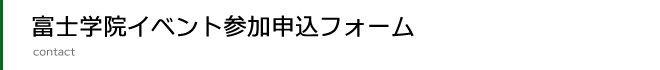 富士学院イベント参加申込フォーム

contact